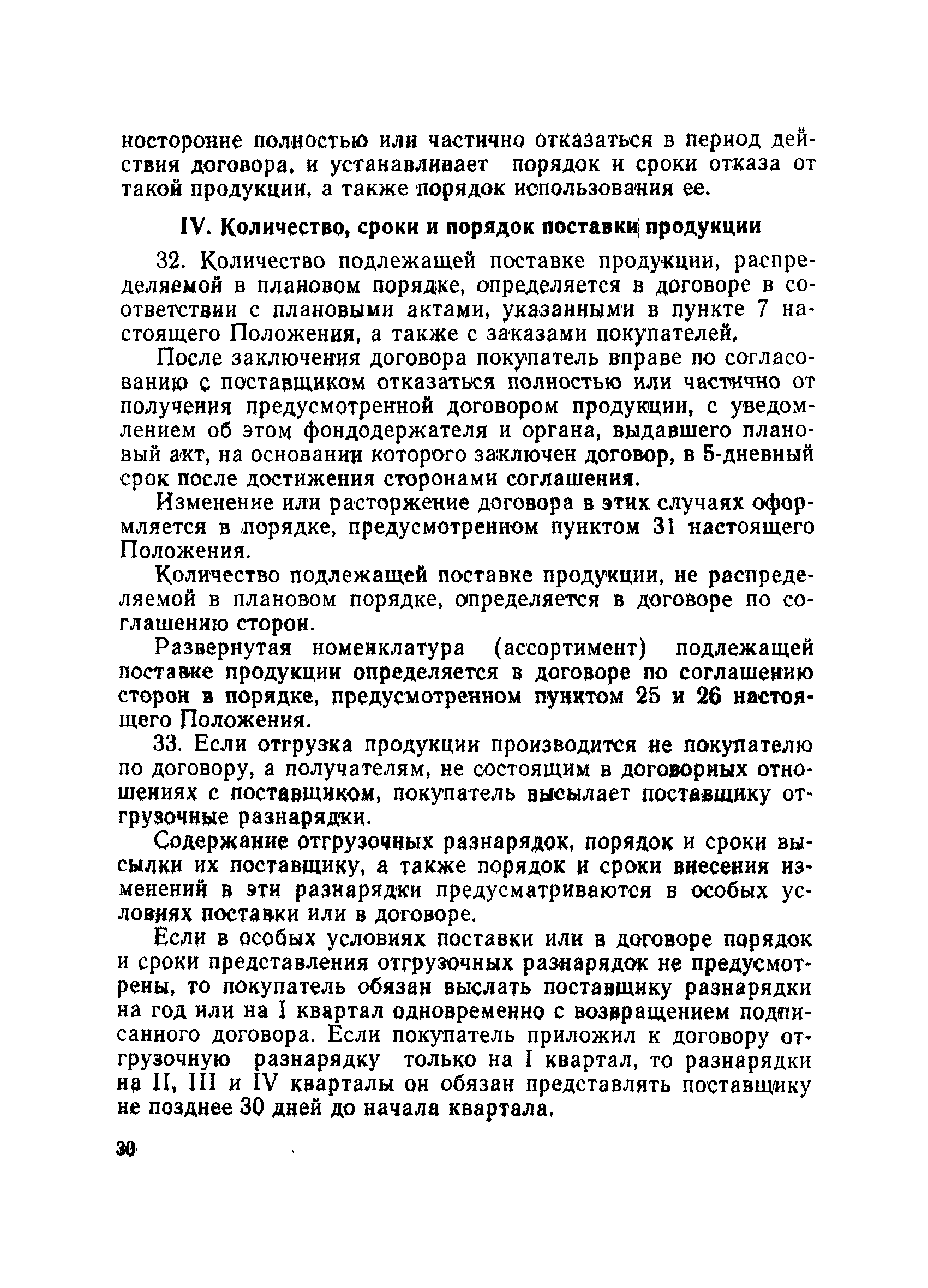 носторонне полностью или частично отказаться в период действия договора, и устанавливает порядок и сроки отказа от такой продукции, а также порядок использования ее.

IV. Количество, сроки и порядок поставки продукции

32. Количество подлежащей поставке продукции, распределяемой в плановом порядке, определяется в договоре в соответствии с плановыми актами, указанными в пункте 7 настоящего Положения, а также с заказами покупателей.

После заключения договора покупатель вправе по согласованию с поставщиком отказаться полностью или частично от получения предусмотренной договором продукции, с уведомлением об этом фондодержателя и органа, выдавшего плановый акт, на основании которого заключен договор, в 5-дневный срок после достижения сторонами соглашения.

Изменение или расторжение договора в этих случаях оформляется в порядке, предусмотренном пунктом 31 настоящего Положения.

Количество подлежащей поставке продукции, не распределяемой в плановом порядке, определяется в договоре по соглашению сторон.

Развернутая номенклатура (ассортимент) подлежащей поставке продукции определяется в договоре по соглашению сторон в порядке, предусмотренном пунктом 25 и 26 настоящего Положения.

33. Если отгрузка продукции производится не покупателю по договору, а получателям, не состоящим в договорных отношениях с поставщиком, покупатель высылает поставщику отгрузочные разнарядки.

Содержание отгрузочных разнарядок, порядок и сроки высылки их поставщику, а также порядок и сроки внесения изменений в эти разнарядки предусматриваются в особых условиях поставки или в договоре.

Если в особых условиях поставки или в договоре порядок и сроки представления отгрузочных разнарядок не предусмотрены, то покупатель обязан выслать поставщику разнарядки на год или на I квартал одновременно с возвращением подписанного договора. Если покупатель приложил к договору отгрузочную разнарядку только на I квартал, то разнарядки на II, III и IV кварталы он обязан представлять поставщику не позднее 30 дней до начала квартала.

30